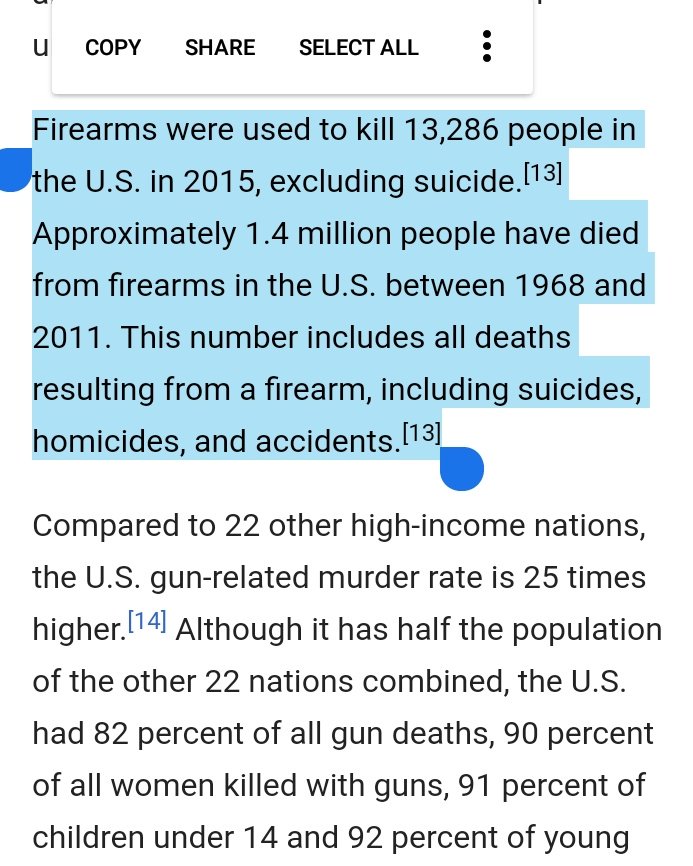 u COPY SHARE SELECT ALL

Firearms were used to kill 13,286 people in the U.S. in 2015, excluding suicide.[13] Approximately 1.4 million people have died from firearms in the U.S. between 1968 and 2011. This number includes all deaths resulting from a firearm, including suicides, homicides, and accidents.[13]

Compared to 22 other high-income nations, the U.S. gun-related murder rate is 25 times higher.[14] Although it has half the population of the other 22 nations combined, the U.S. had 82 percent of all gun deaths, 90 percent of all women killed with guns, 91 percent of children under 14 and 92 percent of young